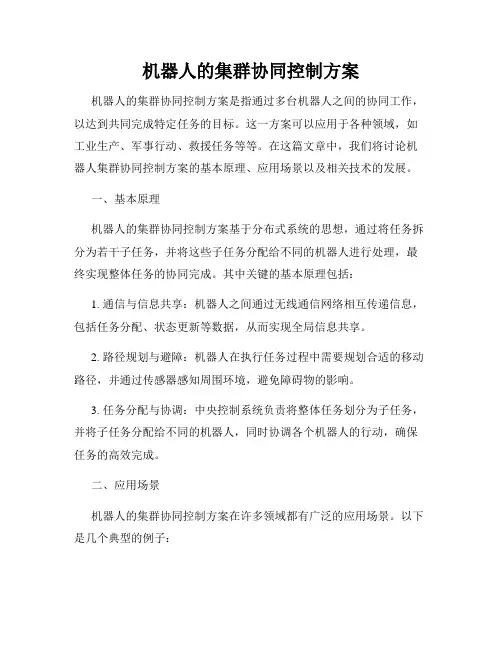 机器人的集群协同控制方案

机器人的集群协同控制方案是指通过多台机器人之间的协同工作，以达到共同完成特定任务的目标。这一方案可以应用于各种领域，如工业生产、军事行动、救援任务等等。在这篇文章中，我们将讨论机器人集群协同控制方案的基本原理、应用场景以及相关技术的发展。

一、基本原理

机器人的集群协同控制方案基于分布式系统的思想，通过将任务拆分为若干子任务，并将这些子任务分配给不同的机器人进行处理，最终实现整体任务的协同完成。其中关键的基本原理包括：

1. 通信与信息共享：机器人之间通过无线通信网络相互传递信息，包括任务分配、状态更新等数据，从而实现全局信息共享。

2. 路径规划与避障：机器人在执行任务过程中需要规划合适的移动路径，并通过传感器感知周围环境，避免障碍物的影响。

3. 任务分配与协调：中央控制系统负责将整体任务划分为子任务，并将子任务分配给不同的机器人，同时协调各个机器人的行动，确保任务的高效完成。

二、应用场景

机器人的集群协同控制方案在许多领域都有广泛的应用场景。以下是几个典型的例子：